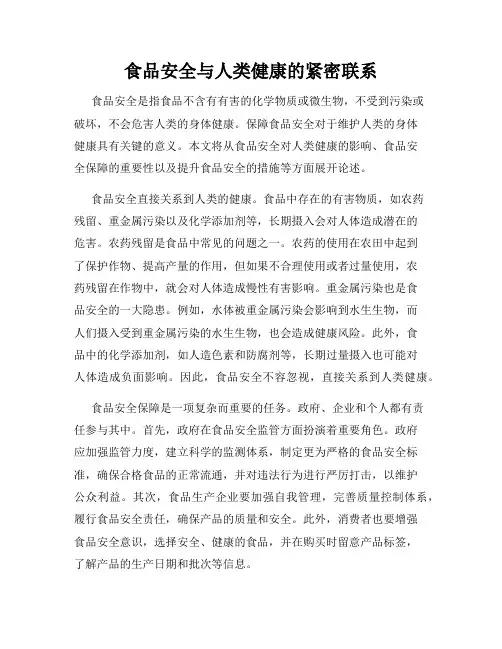 食品安全与人类健康的紧密联系

食品安全是指食品不含有有害的化学物质或微生物，不受到污染或破坏，不会危害人类的身体健康。保障食品安全对于维护人类的身体健康具有关键的意义。本文将从食品安全对人类健康的影响、食品安全保障的重要性以及提升食品安全的措施等方面展开论述。

食品安全直接关系到人类的健康。食品中存在的有害物质，如农药残留、重金属污染以及化学添加剂等，长期摄入会对人体造成潜在的危害。农药残留是食品中常见的问题之一。农药的使用在农田中起到了保护作物、提高产量的作用，但如果不合理使用或者过量使用，农药残留在作物中，就会对人体造成慢性有害影响。重金属污染也是食品安全的一大隐患。例如，水体被重金属污染会影响到水生生物，而人们摄入受到重金属污染的水生生物，也会造成健康风险。此外，食品中的化学添加剂，如人造色素和防腐剂等，长期过量摄入也可能对人体造成负面影响。因此，食品安全不容忽视，直接关系到人类健康。

食品安全保障是一项复杂而重要的任务。政府、企业和个人都有责任参与其中。首先，政府在食品安全监管方面扮演着重要角色。政府应加强监管力度，建立科学的监测体系，制定更为严格的食品安全标准，确保合格食品的正常流通，并对违法行为进行严厉打击，以维护公众利益。其次，食品生产企业要加强自我管理，完善质量控制体系，履行食品安全责任，确保产品的质量和安全。此外，消费者也要增强食品安全意识，选择安全、健康的食品，并在购买时留意产品标签，了解产品的生产日期和批次等信息。